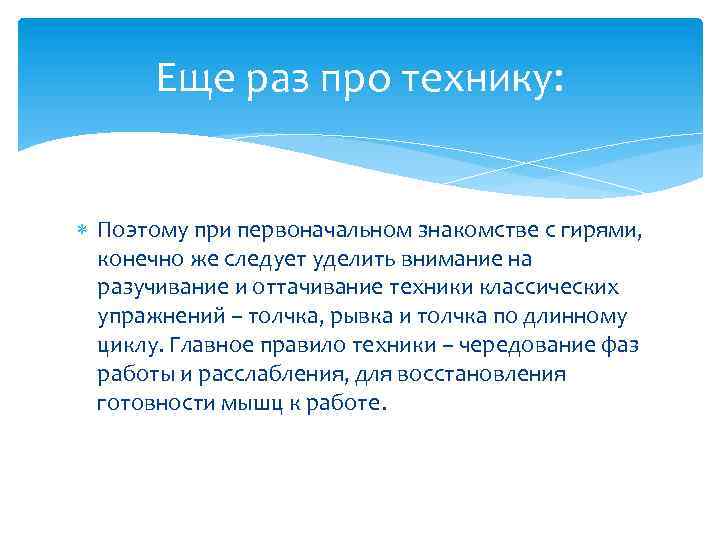 Еще раз про технику:

Поэтому при первоначальном знакомстве с гирями, конечно же следует уделить внимание на разучивание и оттачивание техники классических упражнений – толчка, рывка и толчка по длинному циклу. Главное правило техники – чередование фаз работы и расслабления, для восстановления готовности мышц к работе.